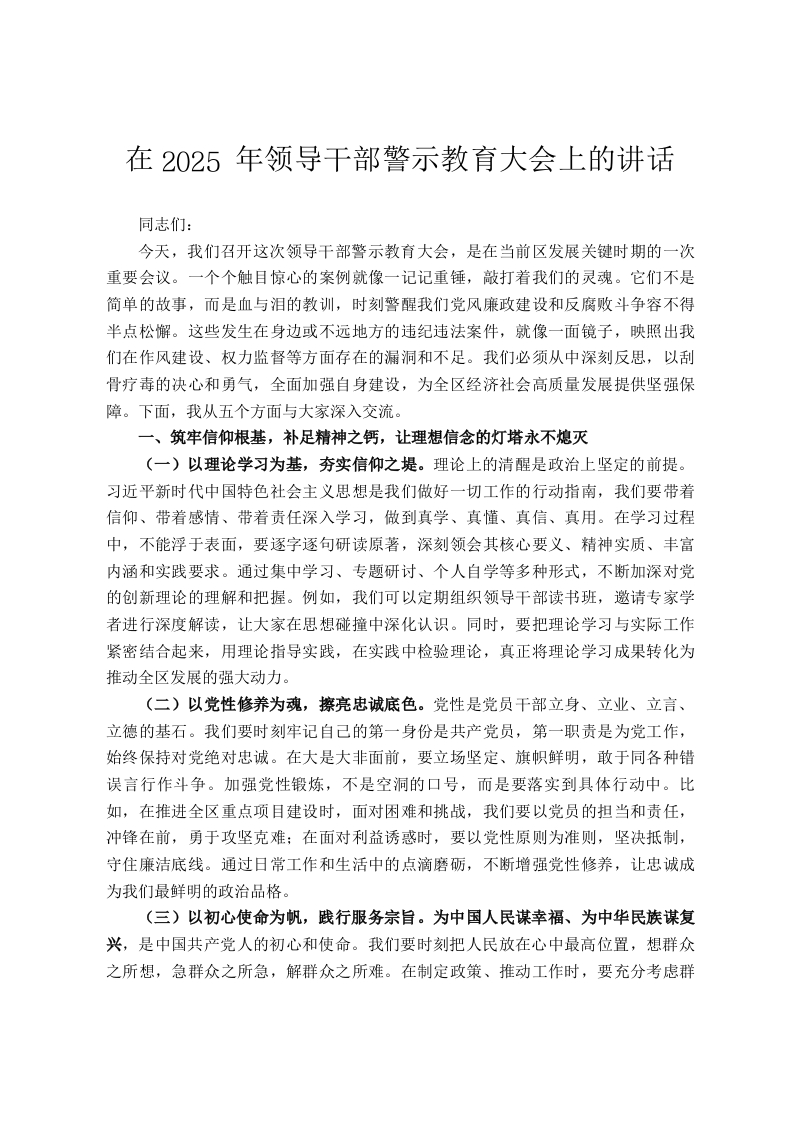 在 2025 年领导干部警示教育大会上的讲话

同志们：

今天，我们召开这次领导干部警示教育大会，是在当前区发展关键时期的一次重要会议。一个个触目惊心的案例就像一记记重锤，敲打着我们的灵魂。它们不是简单的故事，而是血与泪的教训，时刻警醒我们党风廉政建设和反腐败斗争容不得半点松懈。这些发生在身边或不远地方的违纪违法案件，就像一面镜子，映照出我们在作风建设、权力监督等方面存在的漏洞和不足。我们必须从中深刻反思，以刮骨疗毒的决心和勇气，全面加强自身建设，为全区经济社会高质量发展提供坚强保障。下面，我从五个方面与大家深入交流。

一、筑牢信仰根基，补足精神之钙，让理想信念的灯塔永不熄灭

（一）以理论学习为基，夯实信仰之堤。理论上的清醒是政治上坚定的前提。习近平新时代中国特色社会主义思想是我们做好一切工作的行动指南，我们要带着信仰、带着感情、带着责任深入学习，做到真学、真懂、真信、真用。在学习过程中，不能浮于表面，要逐字逐句研读原著，深刻领会其核心要义、精神实质、丰富内涵和实践要求。通过集中学习、专题研讨、个人自学等多种形式，不断加深对党的创新理论的理解和把握。例如，我们可以定期组织领导干部读书班，邀请专家学者进行深度解读，让大家在思想碰撞中深化认识。同时，要把理论学习与实际工作紧密结合起来，用理论指导实践，在实践中检验理论，真正将理论学习成果转化为推动全区发展的强大动力。

（二）以党性修养为魂，擦亮忠诚底色。党性是党员干部立身、立业、立言、立德的基石。我们要时刻牢记自己的第一身份是共产党员，第一职责是为党工作，始终保持对党绝对忠诚。在大是大非面前，要立场坚定、旗帜鲜明，敢于同各种错误言行作斗争。加强党性锻炼，不是空洞的口号，而是要落实到具体行动中。比如，在推进全区重点项目建设时，面对困难和挑战，我们要以党员的担当和责任，冲锋在前，勇于攻坚克难；在面对利益诱惑时，要以党性原则为准则，坚决抵制，守住廉洁底线。通过日常工作和生活中的点滴磨砺，不断增强党性修养，让忠诚成为我们最鲜明的政治品格。

（三）以初心使命为帆，践行服务宗旨。为中国人民谋幸福、为中华民族谋复兴，是中国共产党人的初心和使命。我们要时刻把人民放在心中最高位置，想群众之所想，急群众之所急，解群众之所难。在制定政策、推动工作时，要充分考虑群